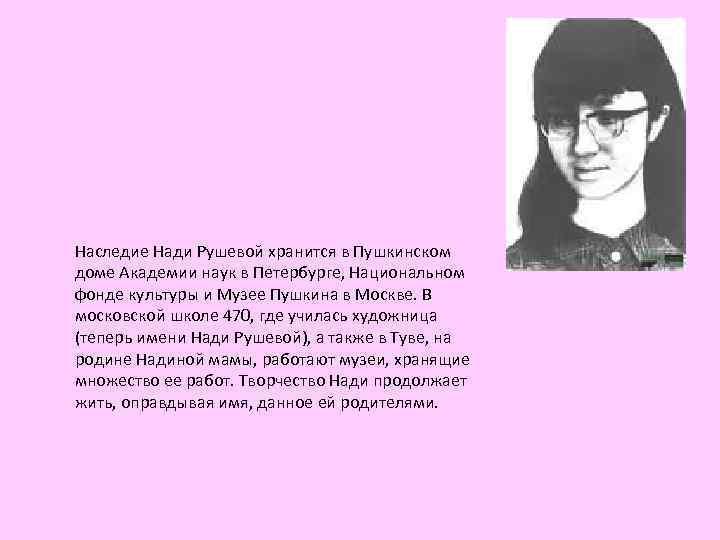 Наследие Нади Рушевой хранится в Пушкинском доме Академии наук в Петербурге, Национальном фонде культуры и Музее Пушкина в Москве. В московской школе 470, где училась художница (теперь имени Нади Рушевой), а также в Туве, на родине Надиной мамы, работают музеи, хранящие множество ее работ. Творчество Нади продолжает жить, оправдывая имя, данное ей родителями.